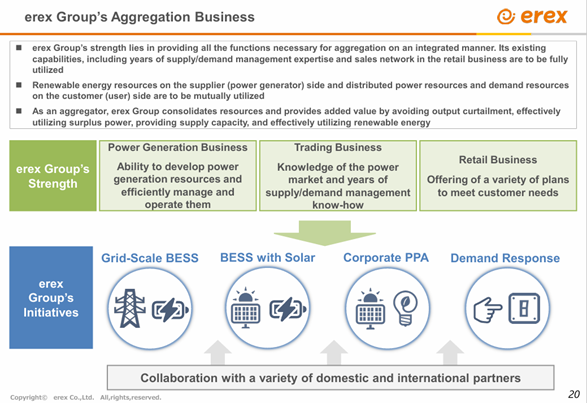 erex Group's Aggregation Business

erex

■ erex Group's strength lies in providing all the functions necessary for aggregation on an integrated manner. Its existing capabilities, including years of supply/demand management expertise and sales network in the retail business are to be fully utilized

■ Renewable energy resources on the supplier (power generator) side and distributed power resources and demand resources on the customer (user) side are to be mutually utilized

■ As an aggregator, erex Group consolidates resources and provides added value by avoiding output curtailment, effectively utilizing surplus power, providing supply capacity, and effectively utilizing renewable energy

erex Group's Strength

Power Generation Business
Ability to develop power generation resources and efficiently manage and operate them

Trading Business
Knowledge of the power market and years of supply/demand management know-how

Retail Business
Offering of a variety of plans to meet customer needs

erex Group's Initiatives

Grid-Scale BESS

BESS with Solar

Corporate PPA

Demand Response

Collaboration with a variety of domestic and international partners

Copyright© erex Co.,Ltd. All,rights,reserved.

20